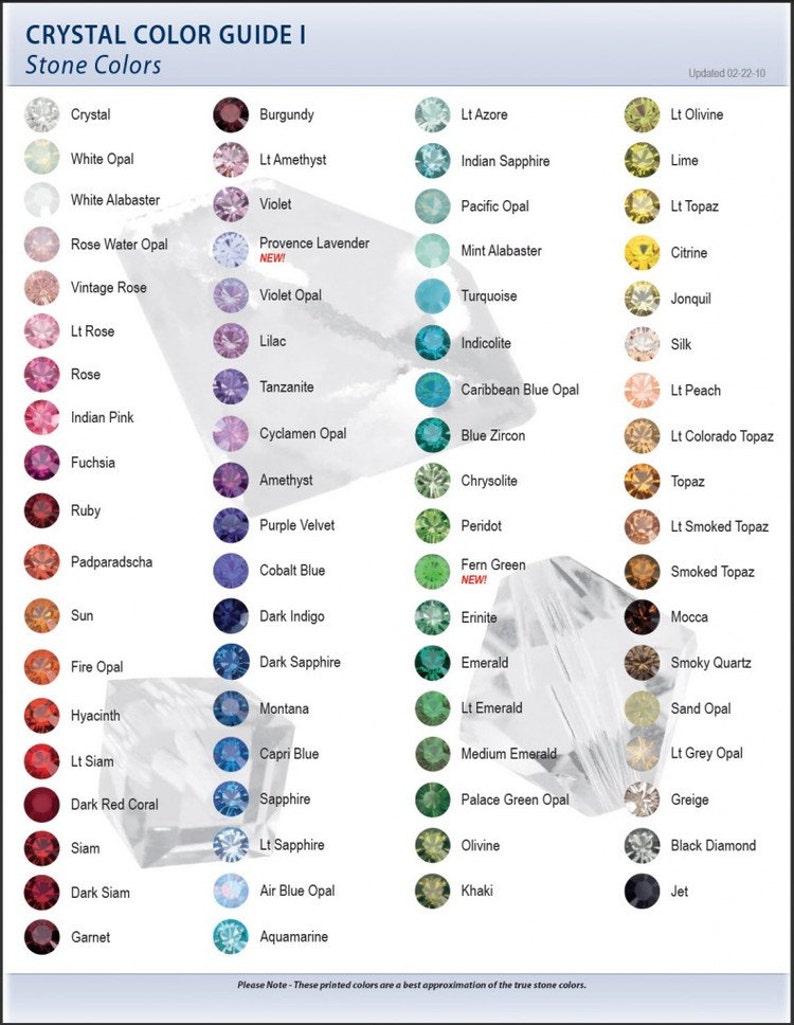 CRYSTAL COLOR GUIDE I
Stone Colors

Updated 02-22-10

Crystal
White Opal
White Alabaster
Rose Water Opal
Vintage Rose
Lt Rose
Rose
Indian Pink
Fuchsia
Ruby
Padparadscha
Sun
Fire Opal
Hyacinth
Lt Siam
Dark Red Coral
Siam
Dark Siam
Garnet

Burgundy
Lt Amethyst
Violet
Provence Lavender
NEW!
Violet Opal
Lilac
Tanzanite
Cyclamen Opal
Amethyst
Purple Velvet
Cobalt Blue
Dark Indigo
Dark Sapphire
Montana
Capri Blue
Sapphire
Lt Sapphire
Air Blue Opal
Aquamarine

Lt Azore
Indian Sapphire
Pacific Opal
Mint Alabaster
Turquoise
Indicolite
Caribbean Blue Opal
Blue Zircon
Chrysolite
Peridot
Fern Green
NEW!
Erinite
Emerald
Lt Emerald
Medium Emerald
Palace Green Opal
Olivine
Khaki

Lt Olivine
Lime
Lt Topaz
Citrine
Jonquil
Silk
Lt Peach
Lt Colorado Topaz
Topaz
Lt Smoked Topaz
Smoked Topaz
Mocca
Smoky Quartz
Sand Opal
Lt Grey Opal
Greige
Black Diamond
Jet

Please Note - These printed colors are a best approximation of the true stone colors.